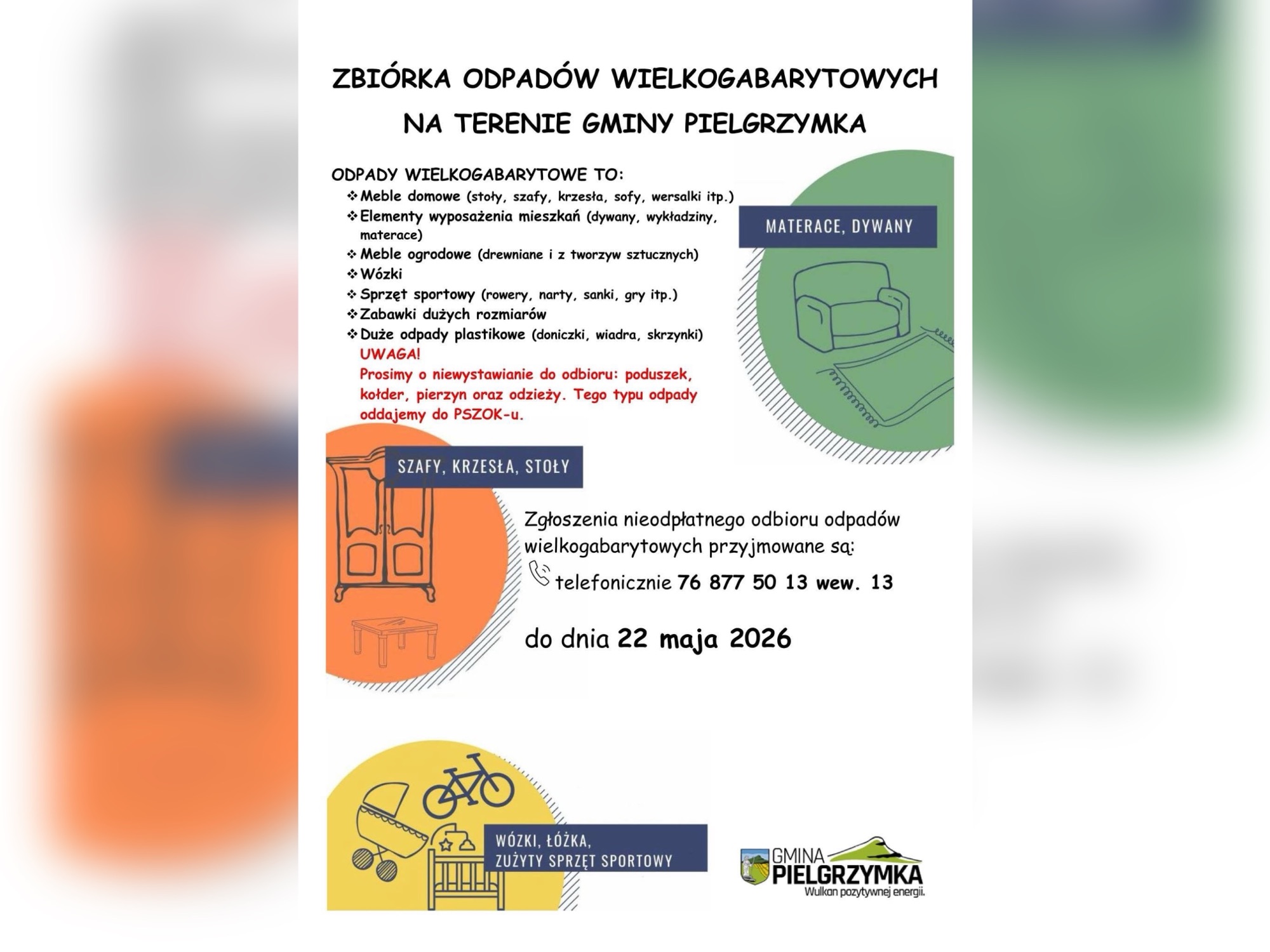 ZBIÓRKA ODPADÓW WIELKOGABARYTOWYCH NA TERENIE GMINY PIELGRZYMKA

ODPADY WIELKOGABARYTOWE TO:
❖ Meble domowe (stoły, szafy, krzesła, sofy, wersalki itp.)
❖ Elementy wyposażenia mieszkań (dywany, wykładziny, materace)
❖ Meble ogrodowe (drewniane i z tworzyw sztucznych)
❖ Wózki
❖ Sprzęt sportowy (rowery, narty, sanki, gry itp.)
❖ Zabawki dużych rozmiarów
❖ Duże odpady plastikowe (doniczki, wiadra, skrzynki)
UWAGA!
Prosimy o niewystawianie do odbioru: poduszek, kołder, pierzyn oraz odzieży. Tego typu odpady oddajemy do PSZOK-u.

MATERACE, DYWANY

SZAFY, KRZESŁA, STOŁY

Zgłoszenia nieodpłatnego odbioru odpadów wielkogabarytowych przyjmowane są:
telefonicznie 76 877 50 13 wew. 13

do dnia 22 maja 2026

WÓZKI, ŁÓŻKA, ZUŻYTY SPRZĘT SPORTOWY

GMINA PIELGRZYMKA
Wulkan pozytywnej energii.